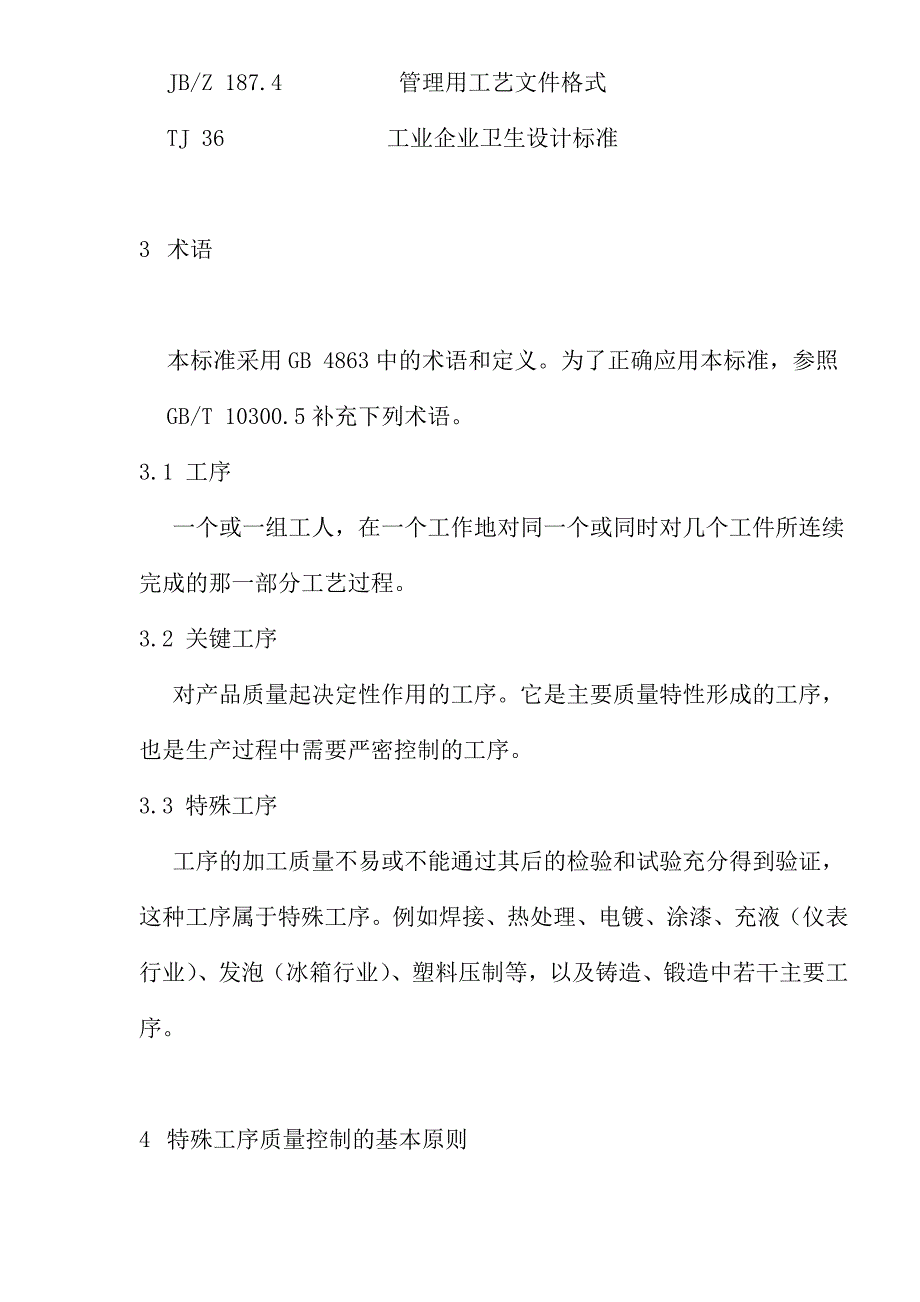 JB/Z 187.4　　管理用工艺文件格式

TJ 36　　工业企业卫生设计标准

3 术语

本标准采用 GB 4863 中的术语和定义。为了正确应用本标准，参照 GB/T 10300.5 补充下列术语。

3.1 工序

一个或一组工人，在一个工作地对同一个或同时对几个工件所连续完成的那一部分工艺过程。

3.2 关键工序

对产品质量起决定性作用的工序。它是主要质量特性形成的工序，也是生产过程中需要严密控制的工序。

3.3 特殊工序

工序的加工质量不易或不能通过其后的检验和试验充分得到验证，这种工序属于特殊工序。例如焊接、热处理、电镀、涂漆、充液（仪表行业）、发泡（冰箱行业）、塑料压制等，以及铸造、锻造中若干主要工序。

4 特殊工序质量控制的基本原则